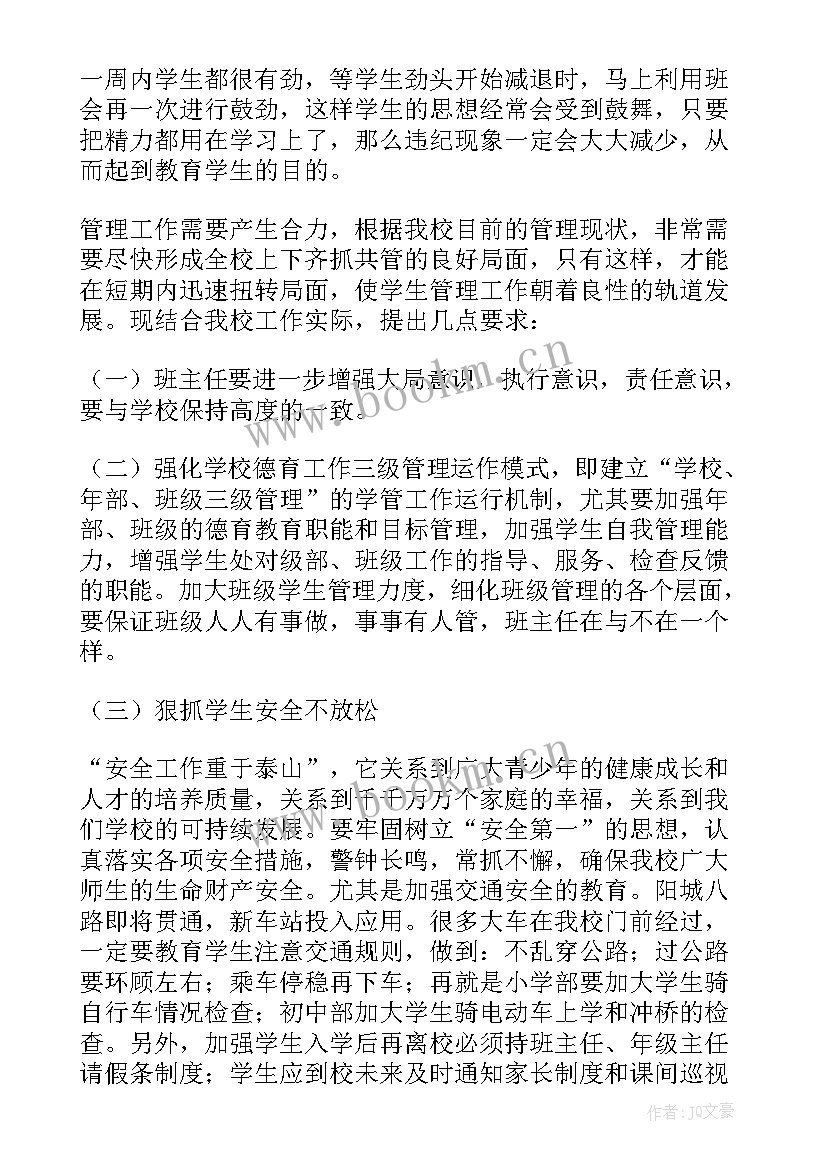 一周内学生都很有劲，等学生劲头开始减退时，马上利用班会再一次进行鼓劲，这样学生的思想经常会受到鼓舞，只要把精力都用在学习上了，那么违纪现象一定会大大减少，从而起到教育学生的目的。

管理工作需要产生合力，根据我校目前的管理现状，非常需要尽快形成全校上下齐抓共管的良好局面，只有这样，才能在短期内迅速扭转局面，使学生管理工作朝着良性的轨道发展。现结合我校工作实际，提出几点要求：

（一）班主任要进一步增强大局意识，执行意识，责任意识，要与学校保持高度的一致。

（二）强化学校德育工作三级管理运作模式，即建立“学校、年部、班级三级管理”的学管工作运行机制，尤其要加强年部、班级的德育教育职能和目标管理，加强学生自我管理能力，增强学生处对级部、班级工作的指导、服务、检查反馈的职能。加大班级学生管理力度，细化班级管理的各个层面，要保证班级人人有事做，事事有人管，班主任在与不在一个样。

（三）狠抓学生安全不放松

“安全工作重于泰山”，它关系到广大青少年的健康成长和人才的培养质量，关系到千千万万个家庭的幸福，关系到我们学校的可持续发展。要牢固树立“安全第一”的思想，认真落实各项安全措施，警钟长鸣，常抓不懈，确保我校广大师生的生命财产安全。尤其是加强交通安全的教育。阳城八路即将贯通，新车站投入应用。很多大车在我校门前经过，一定要教育学生注意交通规则，做到：不乱穿公路；过公路要环顾左右；乘车停稳再下车；再就是小学部要加大学生骑自行车情况检查；初中部加大学生骑电动车上学和冲桥的检查。另外，加强学生入学后再离校必须持班主任、年级主任请假条制度；学生应到校未来及时通知家长制度和课间巡视

www.bookm.com.cn

作者：JQ文豪